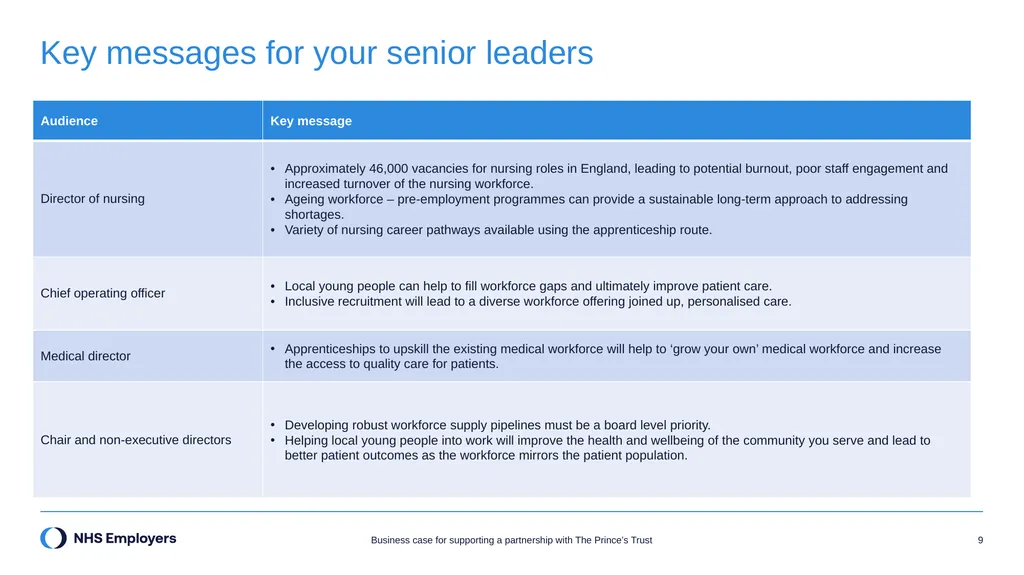 Key messages for your senior leaders

| Audience | Key message |
|---|---|
| Director of nursing | • Approximately 46,000 vacancies for nursing roles in England, leading to potential burnout, poor staff engagement and increased turnover of the nursing workforce. • Ageing workforce – pre-employment programmes can provide a sustainable long-term approach to addressing shortages. • Variety of nursing career pathways available using the apprenticeship route. |
| Chief operating officer | • Local young people can help to fill workforce gaps and ultimately improve patient care. • Inclusive recruitment will lead to a diverse workforce offering joined up, personalised care. |
| Medical director | • Apprenticeships to upskill the existing medical workforce will help to ‘grow your own’ medical workforce and increase the access to quality care for patients. |
| Chair and non-executive directors | • Developing robust workforce supply pipelines must be a board level priority. • Helping local young people into work will improve the health and wellbeing of the community you serve and lead to better patient outcomes as the workforce mirrors the patient population. |

NHS Employers

Business case for supporting a partnership with The Prince's Trust

9